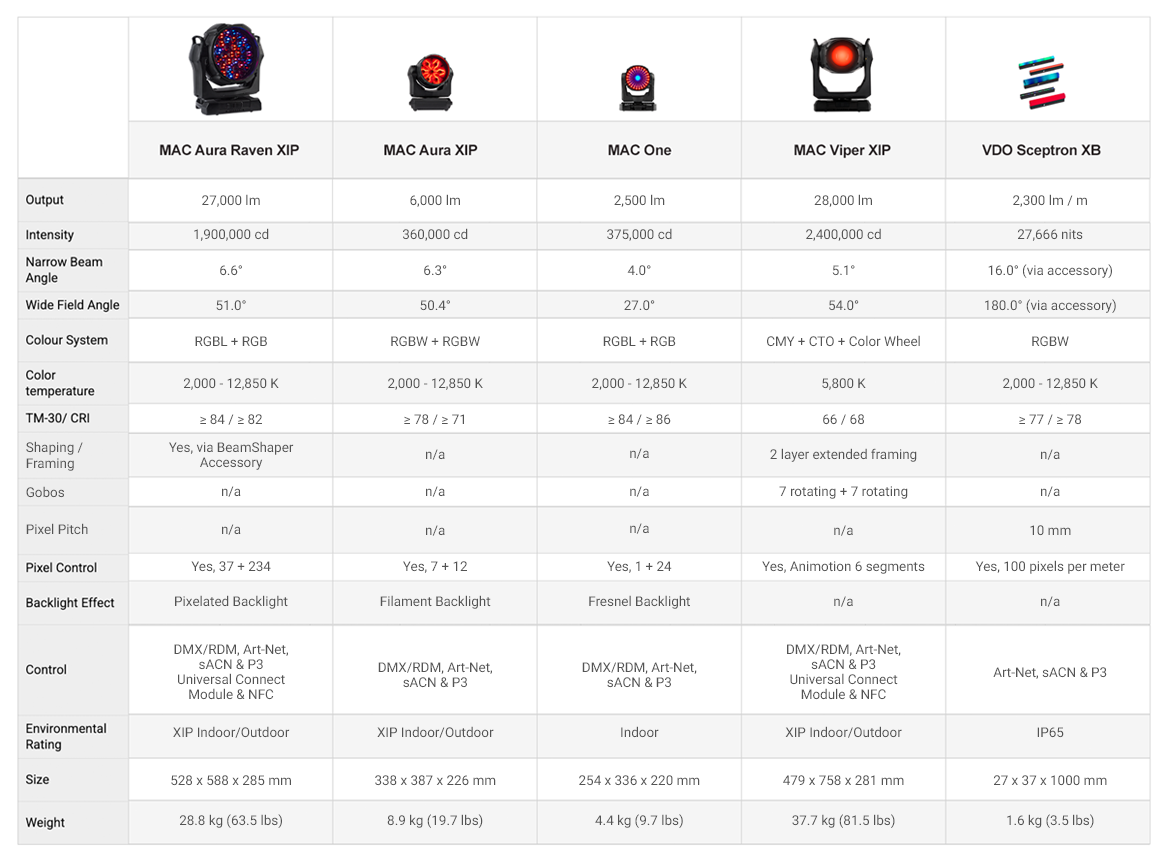 |  | MAC Aura Raven XIP | MAC Aura XIP | MAC One | MAC Viper XIP | VDO Sceptron XB |
|---|---|---|---|---|---|
| Output | 27,000 lm | 6,000 lm | 2,500 lm | 28,000 lm | 2,300 lm / m |
| Intensity | 1,900,000 cd | 360,000 cd | 375,000 cd | 2,400,000 cd | 27,666 nits |
| Narrow Beam Angle | 6.6° | 6.3° | 4.0° | 5.1° | 16.0° (via accessory) |
| Wide Field Angle | 51.0° | 50.4° | 27.0° | 54.0° | 180.0° (via accessory) |
| Colour System | RGBL + RGB | RGBW + RGBW | RGBL + RGB | CMY + CTO + Color Wheel | RGBW |
| Color temperature | 2,000 - 12,850 K | 2,000 - 12,850 K | 2,000 - 12,850 K | 5,800 K | 2,000 - 12,850 K |
| TM-30/ CRI | ≥ 84 / ≥ 82 | ≥ 78 / ≥ 71 | ≥ 84 / ≥ 86 | 66 / 68 | ≥ 77 / ≥ 78 |
| Shaping / Framing | Yes, via BeamShaper Accessory | n/a | n/a | 2 layer extended framing | n/a |
| Gobos | n/a | n/a | n/a | 7 rotating + 7 rotating | n/a |
| Pixel Pitch | n/a | n/a | n/a | n/a | 10 mm |
| Pixel Control | Yes, 37 + 234 | Yes, 7 + 12 | Yes, 1 + 24 | Yes, Animotion 6 segments | Yes, 100 pixels per meter |
| Backlight Effect | Pixelated Backlight | Filament Backlight | Fresnel Backlight | n/a | n/a |
| Control | DMX/RDM, Art-Net, sACN & P3 Universal Connect Module & NFC | DMX/RDM, Art-Net, sACN & P3 | DMX/RDM, Art-Net, sACN & P3 | DMX/RDM, Art-Net, sACN & P3 Universal Connect Module & NFC | Art-Net, sACN & P3 |
| Environmental Rating | XIP Indoor/Outdoor | XIP Indoor/Outdoor | Indoor | XIP Indoor/Outdoor | IP65 |
| Size | 528 x 588 x 285 mm | 338 x 387 x 226 mm | 254 x 336 x 220 mm | 479 x 758 x 281 mm | 27 x 37 x 1000 mm |
| Weight | 28.8 kg (63.5 lbs) | 8.9 kg (19.7 lbs) | 4.4 kg (9.7 lbs) | 37.7 kg (81.5 lbs) | 1.6 kg (3.5 lbs) |